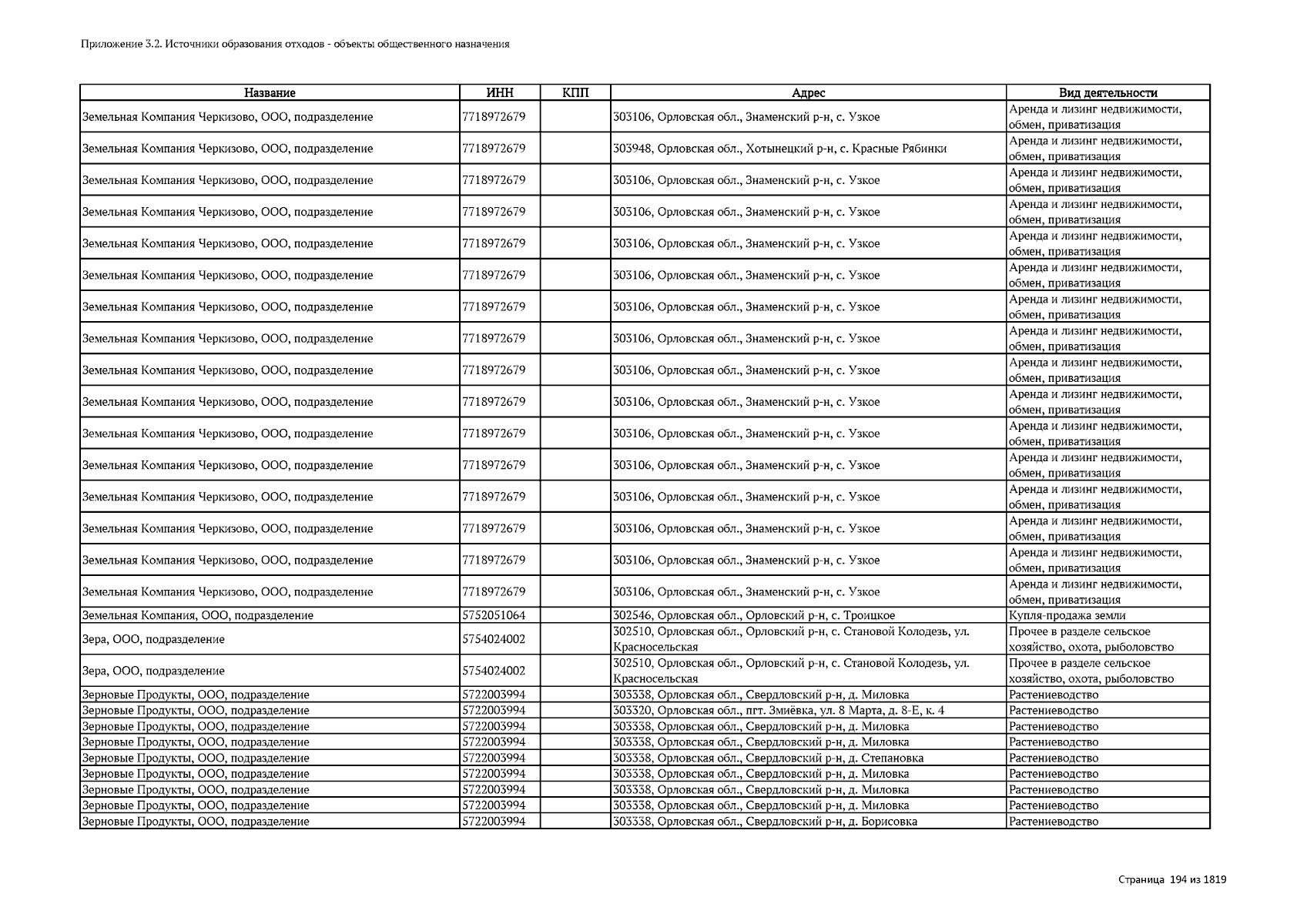 Приложение 3.2. Источники образования отходов - объекты общественного назначения

| Название | ИНН | КПП | Адрес | Вид деятельности |
|---|---|---|---|---|
| Земельная Компания Черкизово, ООО, подразделение | 7718972679 | | 303106, Орловская обл., Знаменский р-н, с. Узкое | Аренда и лизинг недвижимости, обмен, приватизация |
| Земельная Компания Черкизово, ООО, подразделение | 7718972679 | | 303948, Орловская обл., Хотынецкий р-н, с. Красные Рябинки | Аренда и лизинг недвижимости, обмен, приватизация |
| Земельная Компания Черкизово, ООО, подразделение | 7718972679 | | 303106, Орловская обл., Знаменский р-н, с. Узкое | Аренда и лизинг недвижимости, обмен, приватизация |
| Земельная Компания Черкизово, ООО, подразделение | 7718972679 | | 303106, Орловская обл., Знаменский р-н, с. Узкое | Аренда и лизинг недвижимости, обмен, приватизация |
| Земельная Компания Черкизово, ООО, подразделение | 7718972679 | | 303106, Орловская обл., Знаменский р-н, с. Узкое | Аренда и лизинг недвижимости, обмен, приватизация |
| Земельная Компания Черкизово, ООО, подразделение | 7718972679 | | 303106, Орловская обл., Знаменский р-н, с. Узкое | Аренда и лизинг недвижимости, обмен, приватизация |
| Земельная Компания Черкизово, ООО, подразделение | 7718972679 | | 303106, Орловская обл., Знаменский р-н, с. Узкое | Аренда и лизинг недвижимости, обмен, приватизация |
| Земельная Компания Черкизово, ООО, подразделение | 7718972679 | | 303106, Орловская обл., Знаменский р-н, с. Узкое | Аренда и лизинг недвижимости, обмен, приватизация |
| Земельная Компания Черкизово, ООО, подразделение | 7718972679 | | 303106, Орловская обл., Знаменский р-н, с. Узкое | Аренда и лизинг недвижимости, обмен, приватизация |
| Земельная Компания Черкизово, ООО, подразделение | 7718972679 | | 303106, Орловская обл., Знаменский р-н, с. Узкое | Аренда и лизинг недвижимости, обмен, приватизация |
| Земельная Компания Черкизово, ООО, подразделение | 7718972679 | | 303106, Орловская обл., Знаменский р-н, с. Узкое | Аренда и лизинг недвижимости, обмен, приватизация |
| Земельная Компания Черкизово, ООО, подразделение | 7718972679 | | 303106, Орловская обл., Знаменский р-н, с. Узкое | Аренда и лизинг недвижимости, обмен, приватизация |
| Земельная Компания Черкизово, ООО, подразделение | 7718972679 | | 303106, Орловская обл., Знаменский р-н, с. Узкое | Аренда и лизинг недвижимости, обмен, приватизация |
| Земельная Компания Черкизово, ООО, подразделение | 7718972679 | | 303106, Орловская обл., Знаменский р-н, с. Узкое | Аренда и лизинг недвижимости, обмен, приватизация |
| Земельная Компания Черкизово, ООО, подразделение | 7718972679 | | 303106, Орловская обл., Знаменский р-н, с. Узкое | Аренда и лизинг недвижимости, обмен, приватизация |
| Земельная Компания Черкизово, ООО, подразделение | 7718972679 | | 303106, Орловская обл., Знаменский р-н, с. Узкое | Аренда и лизинг недвижимости, обмен, приватизация |
| Земельная Компания, ООО, подразделение | 5752051064 | | 302546, Орловская обл., Орловский р-н, с. Троицкое | Купля-продажа земли |
| Зера, ООО, подразделение | 5754024002 | | 302510, Орловская обл., Орловский р-н, с. Становой Колодезь, ул. Красносельская | Прочее в разделе сельское хозяйство, охота, рыболовство |
| Зера, ООО, подразделение | 5754024002 | | 302510, Орловская обл., Орловский р-н, с. Становой Колодезь, ул. Красносельская | Прочее в разделе сельское хозяйство, охота, рыболовство |
| Зерновые Продукты, ООО, подразделение | 5722003994 | | 303338, Орловская обл., Свердловский р-н, д. Миловка | Растениеводство |
| Зерновые Продукты, ООО, подразделение | 5722003994 | | 303320, Орловская обл., пгт. Змиёвка, ул. 8 Марта, д. 8-Е, к. 4 | Растениеводство |
| Зерновые Продукты, ООО, подразделение | 5722003994 | | 303338, Орловская обл., Свердловский р-н, д. Миловка | Растениеводство |
| Зерновые Продукты, ООО, подразделение | 5722003994 | | 303338, Орловская обл., Свердловский р-н, д. Миловка | Растениеводство |
| Зерновые Продукты, ООО, подразделение | 5722003994 | | 303338, Орловская обл., Свердловский р-н, д. Степановка | Растениеводство |
| Зерновые Продукты, ООО, подразделение | 5722003994 | | 303338, Орловская обл., Свердловский р-н, д. Миловка | Растениеводство |
| Зерновые Продукты, ООО, подразделение | 5722003994 | | 303338, Орловская обл., Свердловский р-н, д. Миловка | Растениеводство |
| Зерновые Продукты, ООО, подразделение | 5722003994 | | 303338, Орловская обл., Свердловский р-н, д. Миловка | Растениеводство |
| Зерновые Продукты, ООО, подразделение | 5722003994 | | 303338, Орловская обл., Свердловский р-н, д. Борисовка | Растениеводство |

Страница 194 из 1819